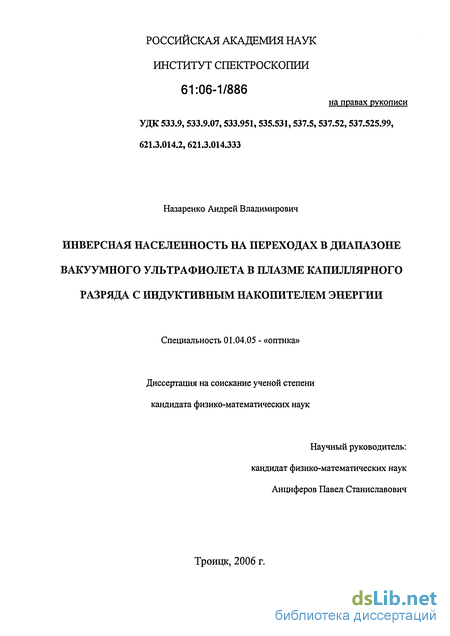 РОССИЙСКАЯ АКАДЕМИЯ НАУК

ИНСТИТУТ СПЕКТРОСКОПИИ

61:06-1/886

на правах рукописи

УДК 533.9, 533.9.07, 533.951, 535.531, 537.5, 537.52, 537.525.99, 621.3.014.2, 621.3.014.333

Назаренко Андрей Владимирович

ИНВЕРСНАЯ НАСЕЛЕННОСТЬ НА ПЕРЕХОДАХ В ДИАПАЗОНЕ ВАКУУМНОГО УЛЬТРАФИОЛЕТА В ПЛАЗМЕ КАПИЛЛЯРНОГО РАЗРЯДА С ИНДУКТИВНЫМ НАКОПИТЕЛЕМ ЭНЕРГИИ

Специальность 01.04.05 - «оптика»

Диссертация на соискание ученой степени

кандидата физико-математических наук

Научный руководитель:

кандидат физико-математических наук

Анциферов Павел Станиславович

Троицк, 2006 г.

dsLib.net
библиотека диссертаций